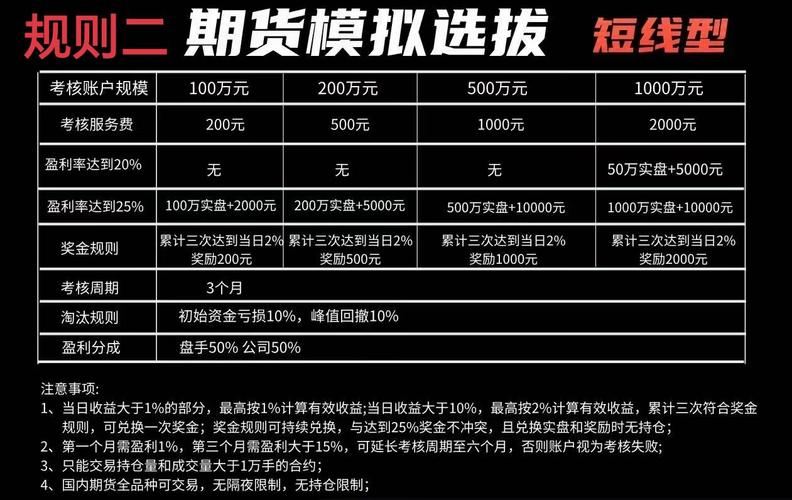 规则二 期货模拟选拔 短线型

| 考核账户规模 | 100万元 | 200万元 | 500万元 | 1000万元 |
|---|---|---|---|---|
| 考核服务费 | 200元 | 500元 | 1000元 | 2000元 |
| 盈利率达到20% | 无 | 无 | 无 | 50万实盘+5000元 |
| 盈利率达到25% | 100万实盘+2000元 | 200万实盘+5000元 | 500万实盘+10000元 | 1000万实盘+10000元 |
| 奖金规则 | 累计三次达到当日2% 奖励200元 | 累计三次达到当日2% 奖励500元 | 累计三次达到当日2% 奖励1000元 | 累计三次达到当日2% 奖励2000元 |
| 考核周期 | 3个月 | | | |
| 淘汰规则 | 初始资金亏损10%，峰值回撤10% | | | |
| 盈利分成 | 盘手50% 公司50% | | | |

注意事项:
1、当日收益大于1%的部分，最高按1%计算有效收益;当日收益大于10%，最高按2%计算有效收益，累计三次符合奖金规则，可兑换一次奖金；奖金规则可持续兑换，与达到25%奖金不冲突，且兑换实盘和奖励时无持仓;
2、第一个月需盈利1%，第三个月需盈利大于15%，可延长考核周期至六个月，否则账户视为考核失败;
3、只能交易持仓量和成交量大于1万手的合约;
4、国内期货全品种可交易，无隔夜限制，无持仓限制;